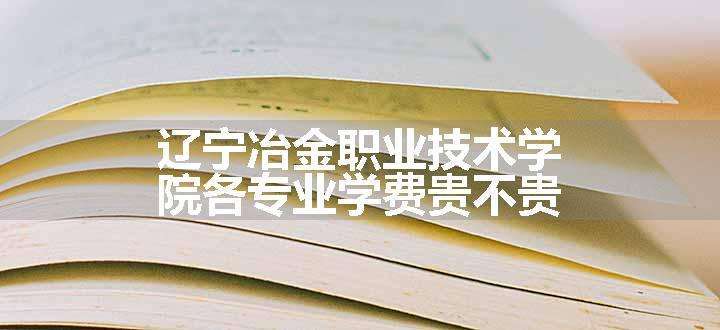 辽宁冶金职业技术学院各专业学费贵不贵